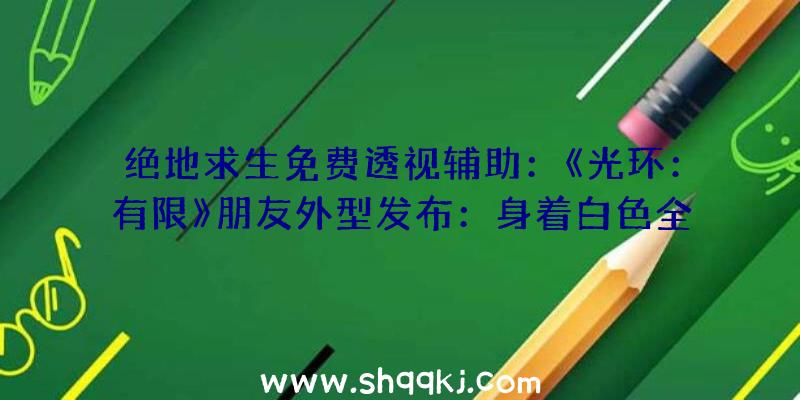 绝地求生免费透视辅助：《光环：有限》朋友外型发布：身着白色全

www.shqqkj.com